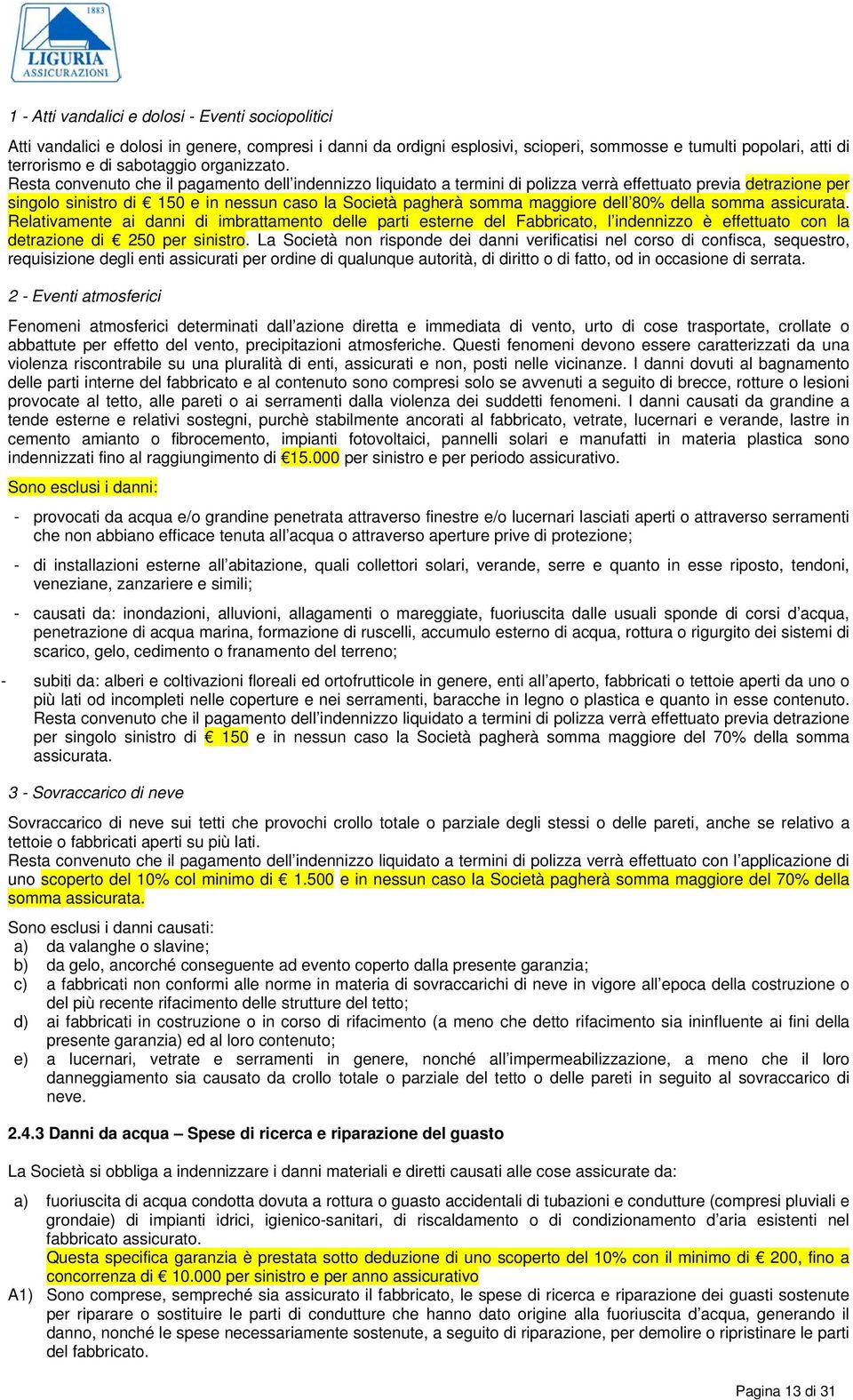 1883
LIGURIA
ASSICURAZIONI

1 - Atti vandalici e dolosi - Eventi sociopolitici

Atti vandalici e dolosi in genere, compresi i danni da ordigni esplosivi, scioperi, sommosse e tumulti popolari, atti di terrorismo e di sabotaggio organizzato.
Resta convenuto che il pagamento dell'indennizzo liquidato a termini di polizza verrà effettuato previa detrazione per singolo sinistro di € 150 e in nessun caso la Società pagherà somma maggiore dell'80% della somma assicurata. Relativamente ai danni di imbrattamento delle parti esterne del Fabbricato, l'indennizzo è effettuato con la detrazione di € 250 per sinistro. La Società non risponde dei danni verificatisi nel corso di confisca, sequestro, requisizione degli enti assicurati per ordine di qualunque autorità, di diritto o di fatto, od in occasione di serrata.

2 - Eventi atmosferici

Fenomeni atmosferici determinati dall'azione diretta e immediata di vento, urto di cose trasportate, crollate o abbattute per effetto del vento, precipitazioni atmosferiche. Questi fenomeni devono essere caratterizzati da una violenza riscontrabile su una pluralità di enti, assicurati e non, posti nelle vicinanze. I danni dovuti al bagnamento delle parti interne del fabbricato e al contenuto sono compresi solo se avvenuti a seguito di brecce, rotture o lesioni provocate al tetto, alle pareti o ai serramenti dalla violenza dei suddetti fenomeni. I danni causati da grandine a tende esterne e relativi sostegni, purchè stabilmente ancorati al fabbricato, vetrate, lucernari e verande, lastre in cemento amianto o fibrocemento, impianti fotovoltaici, pannelli solari e manufatti in materia plastica sono indennizzati fino al raggiungimento di €15.000 per sinistro e per periodo assicurativo.

Sono esclusi i danni:

- provocati da acqua e/o grandine penetrata attraverso finestre e/o lucernari lasciati aperti o attraverso serramenti che non abbiano efficace tenuta all'acqua o attraverso aperture prive di protezione;

- di installazioni esterne all'abitazione, quali collettori solari, verande, serre e quanto in esse riposto, tendoni, veneziane, zanzariere e simili;

- causati da: inondazioni, alluvioni, allagamenti o mareggiate, fuoriuscita dalle usuali sponde di corsi d'acqua, penetrazione di acqua marina, formazione di ruscelli, accumulo esterno di acqua, rottura o rigurgito dei sistemi di scarico, gelo, cedimento o franamento del terreno;

- subiti da: alberi e coltivazioni floreali ed ortofrutticole in genere, enti all'aperto, fabbricati o tettoie aperti da uno o più lati od incompleti nelle coperture e nei serramenti, baracche in legno o plastica e quanto in esse contenuto. Resta convenuto che il pagamento dell'indennizzo liquidato a termini di polizza verrà effettuato previa detrazione per singolo sinistro di € 150 e in nessun caso la Società pagherà somma maggiore del 70% della somma assicurata.

3 - Sovraccarico di neve

Sovraccarico di neve sui tetti che provochi crollo totale o parziale degli stessi o delle pareti, anche se relativo a tettoie o fabbricati aperti su più lati.
Resta convenuto che il pagamento dell'indennizzo liquidato a termini di polizza verrà effettuato con l'applicazione di uno scoperto del 10% col minimo di € 1.500 e in nessun caso la Società pagherà somma maggiore del 70% della somma assicurata.

Sono esclusi i danni causati:
a) da valanghe o slavine;
b) da gelo, ancorché conseguente ad evento coperto dalla presente garanzia;
c) a fabbricati non conformi alle norme in materia di sovraccarichi di neve in vigore all'epoca della costruzione o del più recente rifacimento delle strutture del tetto;
d) ai fabbricati in costruzione o in corso di rifacimento (a meno che detto rifacimento sia ininfluente ai fini della presente garanzia) ed al loro contenuto;
e) a lucernari, vetrate e serramenti in genere, nonché all'impermeabilizzazione, a meno che il loro danneggiamento sia causato da crollo totale o parziale del tetto o delle pareti in seguito al sovraccarico di neve.

2.4.3 Danni da acqua – Spese di ricerca e riparazione del guasto

La Società si obbliga a indennizzare i danni materiali e diretti causati alle cose assicurate da:

a) fuoriuscita di acqua condotta dovuta a rottura o guasto accidentali di tubazioni e condutture (compresi pluviali e grondaie) di impianti idrici, igienico-sanitari, di riscaldamento o di condizionamento d'aria esistenti nel fabbricato assicurato.
Questa specifica garanzia è prestata sotto deduzione di uno scoperto del 10% con il minimo di € 200, fino a concorrenza di € 10.000 per sinistro e per anno assicurativo
A1) Sono comprese, sempreché sia assicurato il fabbricato, le spese di ricerca e riparazione dei guasti sostenute per riparare o sostituire le parti di condutture che hanno dato origine alla fuoriuscita d'acqua, generando il danno, nonché le spese necessariamente sostenute, a seguito di riparazione, per demolire o ripristinare le parti del fabbricato.

Pagina 13 di 31